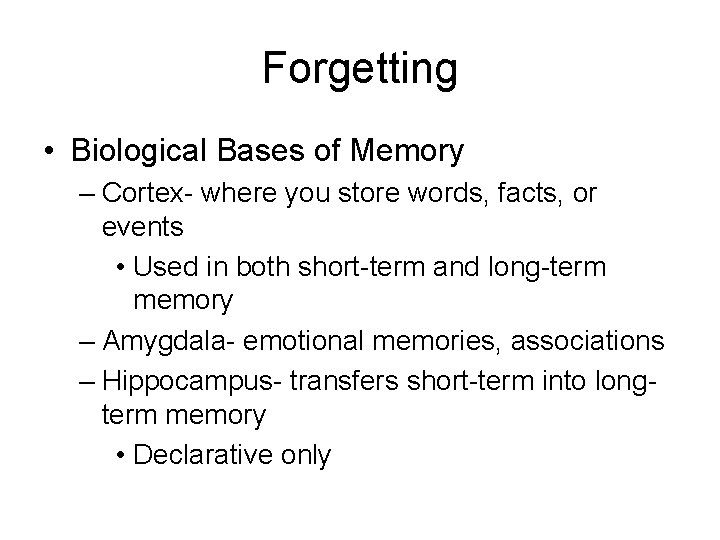 Forgetting

• Biological Bases of Memory
– Cortex- where you store words, facts, or events
• Used in both short-term and long-term memory
– Amygdala- emotional memories, associations
– Hippocampus- transfers short-term into long-term memory
• Declarative only